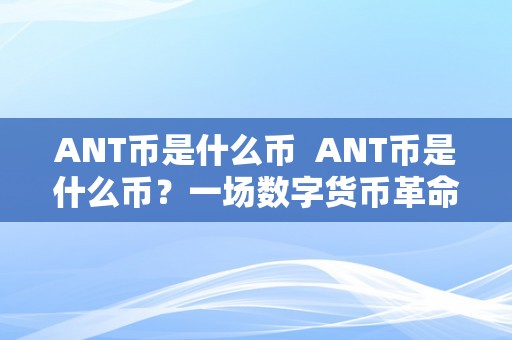 ANT币是什么币 ANT币是什么币？一场数字货币革命